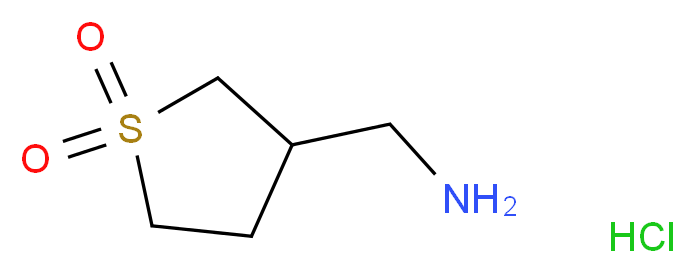 O
S
O
$NH_2$
HCl